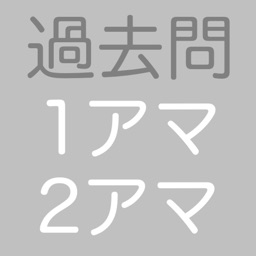 過去問
1アマ
2アマ